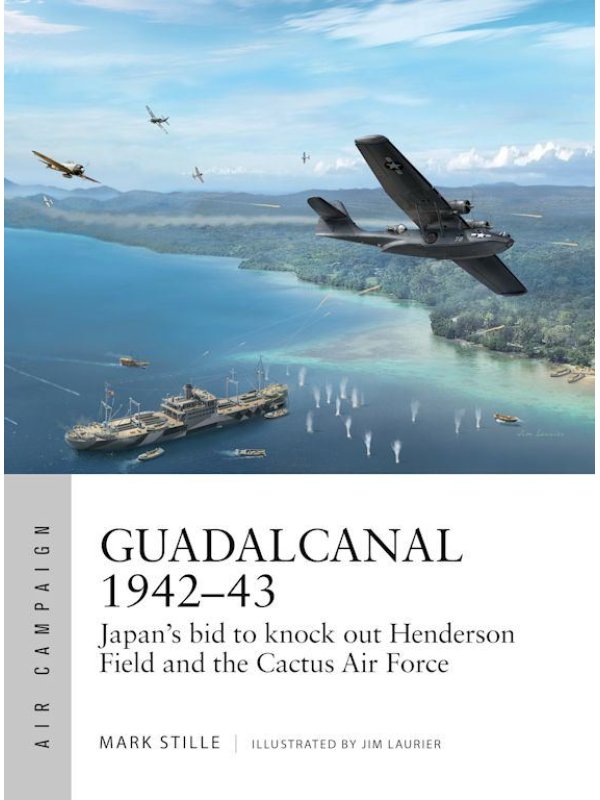 AIR CAMPAIGN

GUADALCANAL 1942–43

Japan's bid to knock out Henderson Field and the Cactus Air Force

MARK STILLE | ILLUSTRATED BY JIM LAURIER